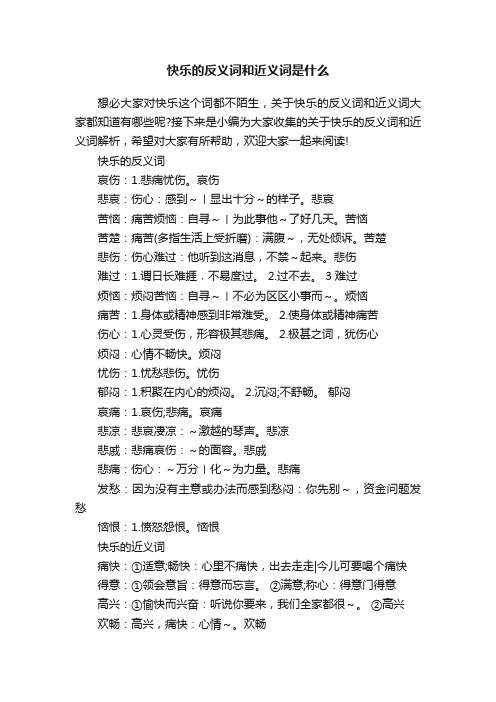 快乐的反义词和近义词是什么

想必大家对快乐这个词都不陌生，关于快乐的反义词和近义词大家都知道有哪些呢?接下来是小编为大家收集的关于快乐的反义词和近义词解析，希望对大家有所帮助，欢迎大家一起来阅读!

快乐的反义词

哀伤：1.悲痛忧伤。哀伤

悲哀：伤心：感到～丨显出十分～的样子。悲哀

苦恼：痛苦烦恼：自寻～丨为此事他～了好几天。苦恼

苦楚：痛苦(多指生活上受折磨)：满腹～，无处倾诉。苦楚

悲伤：伤心难过：他听到这消息，不禁～起来。悲伤

难过：1.谓日长难捱，不易度过。 2.过不去。 3 难过

烦恼：烦闷苦恼：自寻～丨不必为区区小事而～。烦恼

痛苦：1.身体或精神感到非常难受。 2.使身体或精神痛苦

伤心：1.心灵受伤，形容极其悲痛。 2.极甚之词，犹伤心

烦闷：心情不畅快。烦闷

忧伤：1.忧愁悲伤。忧伤

郁闷：1.积聚在内心的烦闷。 2.沉闷;不舒畅。 郁闷

哀痛：1.哀伤;悲痛。哀痛

悲凉：悲哀凄凉：～激越的琴声。悲凉

悲戚：悲痛哀伤：～的面容。悲戚

悲痛：伤心：～万分丨化～为力量。悲痛

发愁：因为没有主意或办法而感到愁闷：你先别～，资金问题发愁

恼恨：1.愤怒怨恨。恼恨

快乐的近义词

痛快：①适意;畅快：心里不痛快，出去走走|今儿可要喝个痛快

得意：①领会意旨：得意而忘言。 ②满意;称心：得意门得意

高兴：①愉快而兴奋：听说你要来，我们全家都很～。 ②高兴

欢畅：高兴，痛快：心情～。欢畅